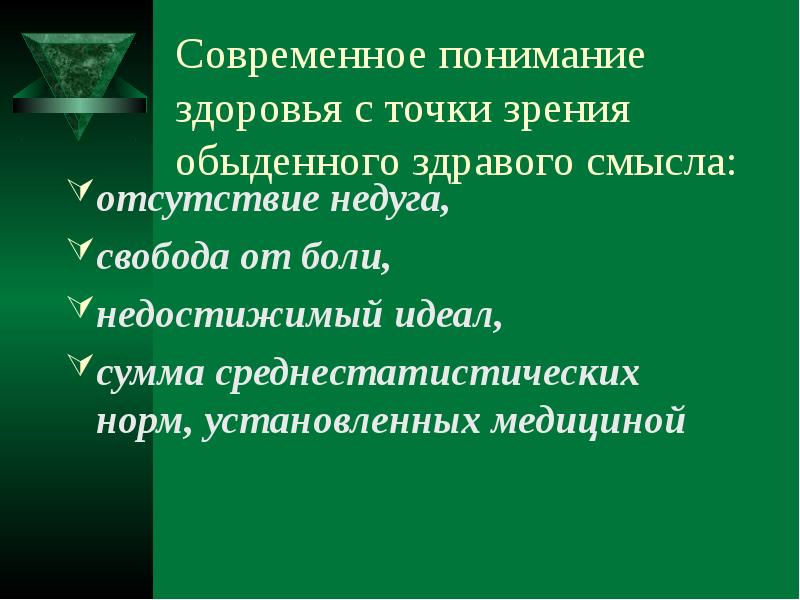 Современное понимание здоровья с точки зрения обыденного здравого смысла:

отсутствие недуга,

свобода от боли,

недостижимый идеал,

сумма среднестатистических норм, установленных медициной